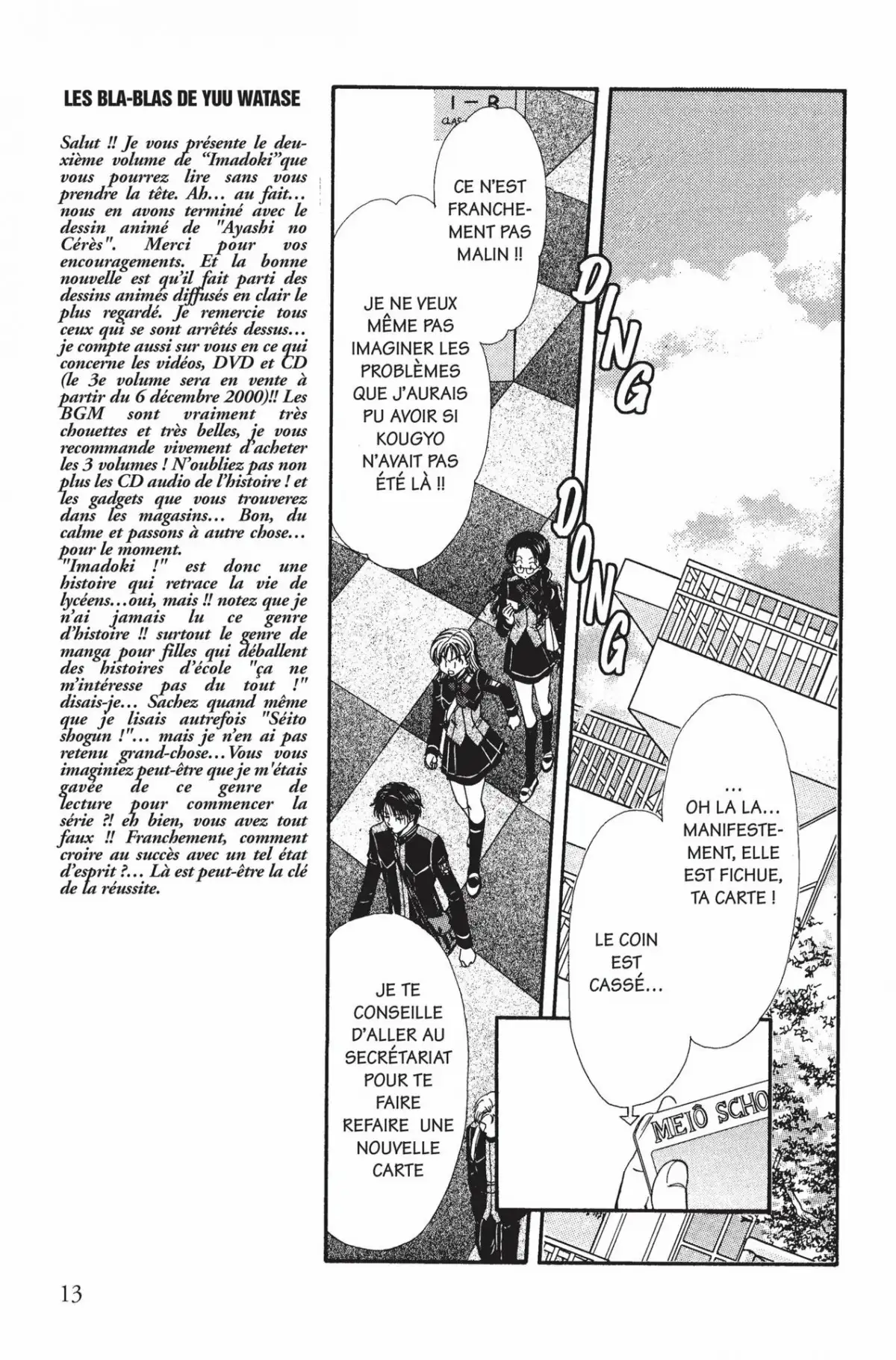 LES BLA-BLAS DE YUU WATASE

Salut !! Je vous présente le deuxième volume de "Imadoki"que vous pourrez lire sans vous prendre la tête. Ah… au fait… nous en avons terminé avec le dessin animé de "Ayashi no Cérès". Merci pour vos encouragements. Et la bonne nouvelle est qu'il fait parti des dessins animés diffusés en clair le plus regardé. Je remercie tous ceux qui se sont arrêtés dessus… je compte aussi sur vous en ce qui concerne les vidéos, DVD et CD (le 3e volume sera en vente à partir du 6 décembre 2000)!! Les BGM sont vraiment très chouettes et très belles, je vous recommande vivement d'acheter les 3 volumes ! N'oubliez pas non plus les CD audio de l'histoire ! et les gadgets que vous trouverez dans les magasins… Bon, du calme et passons à autre chose… pour le moment.
"Imadoki !" est donc une histoire qui retrace la vie de lycéens…oui, mais !! notez que je n'ai jamais lu ce genre d'histoire !! surtout le genre de manga pour filles qui déballent des histoires d'école "ça ne m'intéresse pas du tout !" disais-je… Sachez quand même que je lisais autrefois "Séito shogun !"… mais je n'en ai pas retenu grand-chose…Vous vous imaginiez peut-être que je m'étais gavée de ce genre de lecture pour commencer la série ?! eh bien, vous avez tout faux !! Franchement, comment croire au succès avec un tel état d'esprit ?… Là est peut-être la clé de la réussite.

I-B

CE N'EST FRANCHEMENT PAS MALIN !!

JE NE VEUX MÊME PAS IMAGINER LES PROBLÈMES QUE J'AURAIS PU AVOIR SI KOUGYO N'AVAIT PAS ÉTÉ LÀ !!

DING

DONG

… OH LA LA… MANIFESTEMENT, ELLE EST FICHUE, TA CARTE !

LE COIN EST CASSÉ…

JE TE CONSEILLE D'ALLER AU SECRÉTARIAT POUR TE FAIRE REFAIRE UNE NOUVELLE CARTE

MEIÔ SCHO

13